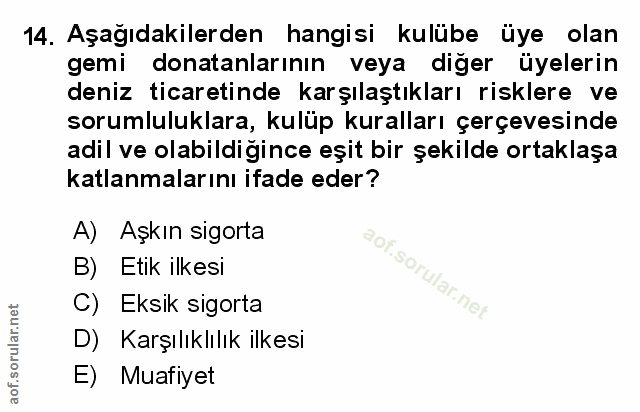 14. Aşağıdakilerden hangisi kulübe üye olan gemi donatanlarının veya diğer üyelerin deniz ticaretinde karşılaştıkları risklere ve sorumluluklara, kulüp kuralları çerçevesinde adil ve olabildiğince eşit bir şekilde ortaklaşa katlanmalarını ifade eder?

A) Aşkın sigorta
B) Etik ilkesi
C) Eksik sigorta
D) Karşılıklılık ilkesi
E) Muafiyet

aof.sorular.net